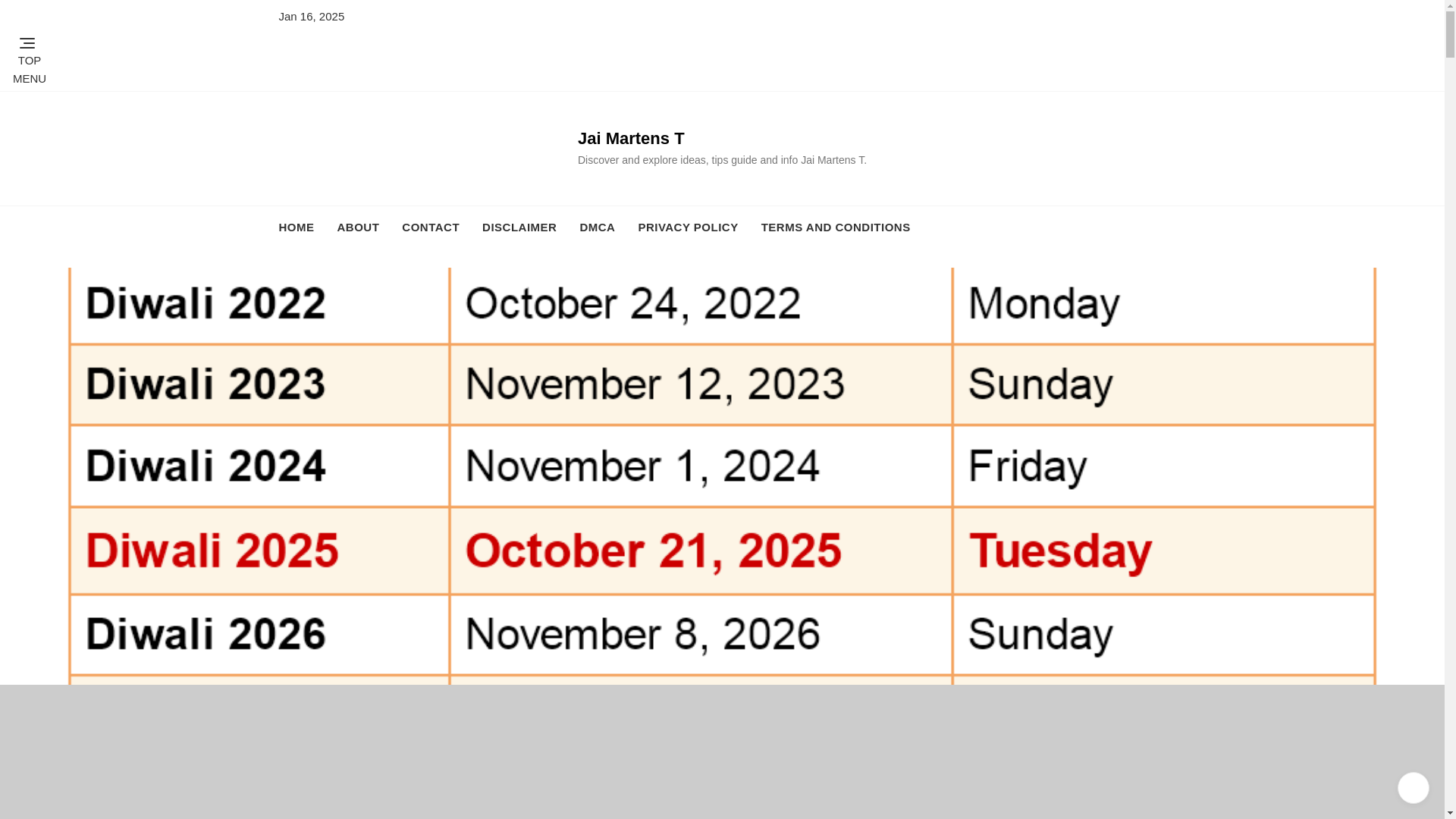 Jan 16, 2025

TOP MENU

Jai Martens T

Discover and explore ideas, tips guide and info Jai Martens T.

HOME ABOUT CONTACT DISCLAIMER DMCA PRIVACY POLICY TERMS AND CONDITIONS

| Diwali 2022 | October 24, 2022 | Monday |
|---|---|---|
| Diwali 2023 | November 12, 2023 | Sunday |
| Diwali 2024 | November 1, 2024 | Friday |
| Diwali 2025 | October 21, 2025 | Tuesday |
| Diwali 2026 | November 8, 2026 | Sunday |